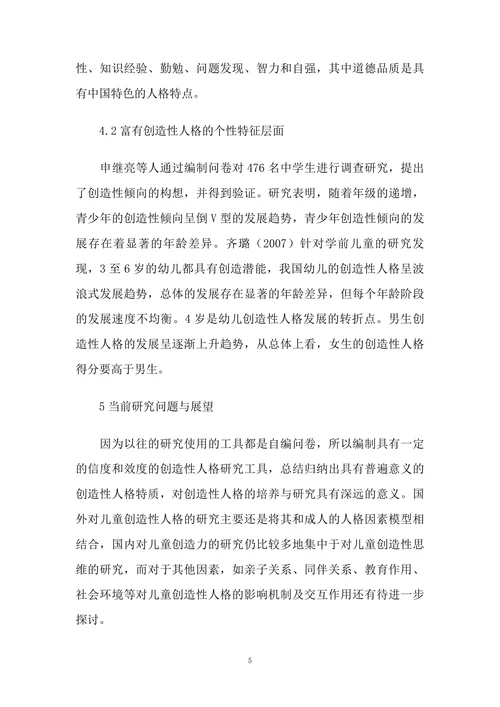 性、知识经验、勤勉、问题发现、智力和自强，其中道德品质是具有中国特色的人格特点。

4.2 富有创造性人格的个性特征层面

申继亮等人通过编制问卷对 476 名中学生进行调查研究，提出了创造性倾向的构想，并得到验证。研究表明，随着年级的递增，青少年的创造性倾向呈倒 V 型的发展趋势，青少年创造性倾向的发展存在着显著的年龄差异。齐璐（2007）针对学前儿童的研究发现，3 至 6 岁的幼儿都具有创造潜能，我国幼儿的创造性人格呈波浪式发展趋势，总体的发展存在显著的年龄差异，但每个年龄阶段的发展速度不均衡。4 岁是幼儿创造性人格发展的转折点。男生创造性人格的发展呈逐渐上升趋势，从总体上看，女生的创造性人格得分要高于男生。

5 当前研究问题与展望

因为以往的研究使用的工具都是自编问卷，所以编制具有一定的信度和效度的创造性人格研究工具，总结归纳出具有普遍意义的创造性人格特质，对创造性人格的培养与研究具有深远的意义。国外对儿童创造性人格的研究主要还是将其和成人的人格因素模型相结合，国内对儿童创造力的研究仍比较多地集中于对儿童创造性思维的研究，而对于其他因素，如亲子关系、同伴关系、教育作用、社会环境等对儿童创造性人格的影响机制及交互作用还有待进一步探讨。

5